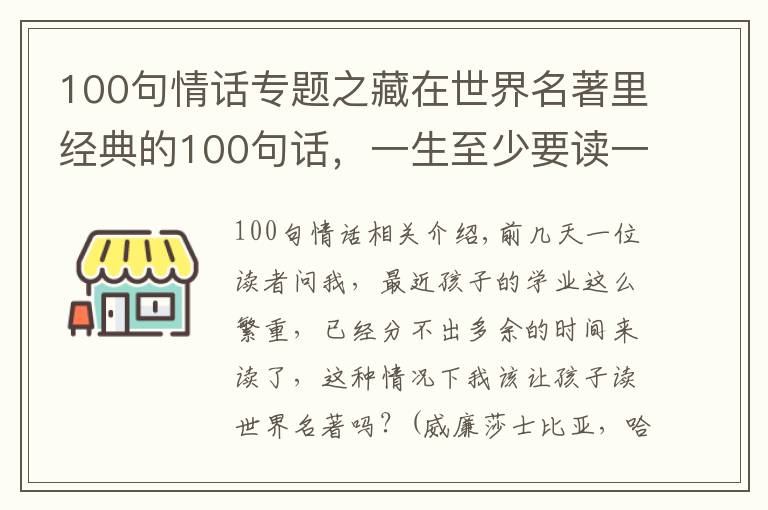 100句情话专题之藏在世界名著里经典的100句话，一生至少要读一

100句情话相关介绍，前几天一位读者问我，最近孩子的学业这么繁重，已经分不出多余的时间来读了，这种情况下我该让孩子读世界名著吗？（威廉莎士比亚，哈